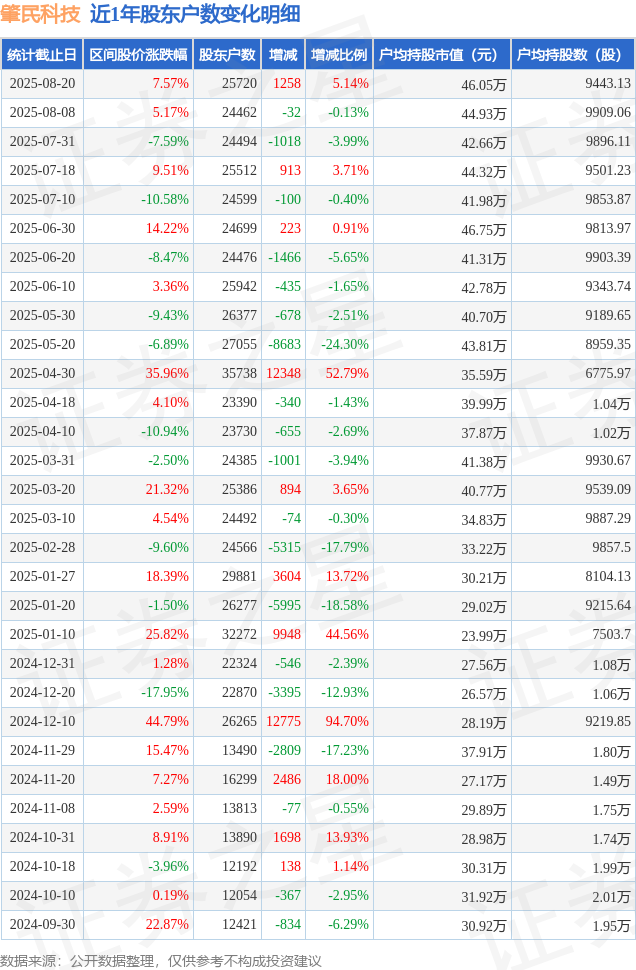 肇民科技 近1年股东户数变化明细

| 统计截止日 | 区间股价涨跌幅 | 股东户数 | 增减 | 增减比例 | 户均持股市值（元） | 户均持股数（股） |
|---|---|---|---|---|---|---|
| 2025-08-20 | 7.57% | 25720 | 1258 | 5.14% | 46.05万 | 9443.13 |
| 2025-08-08 | 5.17% | 24462 | -32 | -0.13% | 44.93万 | 9909.06 |
| 2025-07-31 | -7.59% | 24494 | -1018 | -3.99% | 42.66万 | 9896.11 |
| 2025-07-18 | 9.51% | 25512 | 913 | 3.71% | 44.32万 | 9501.23 |
| 2025-07-10 | -10.58% | 24599 | -100 | -0.40% | 41.98万 | 9853.87 |
| 2025-06-30 | 14.22% | 24699 | 223 | 0.91% | 46.75万 | 9813.97 |
| 2025-06-20 | -8.47% | 24476 | -1466 | -5.65% | 41.31万 | 9903.39 |
| 2025-06-10 | 3.36% | 25942 | -435 | -1.65% | 42.78万 | 9343.74 |
| 2025-05-30 | -9.43% | 26377 | -678 | -2.51% | 40.70万 | 9189.65 |
| 2025-05-20 | -6.89% | 27055 | -8683 | -24.30% | 43.81万 | 8959.35 |
| 2025-04-30 | 35.96% | 35738 | 12348 | 52.79% | 35.59万 | 6775.97 |
| 2025-04-18 | 4.10% | 23390 | -340 | -1.43% | 39.99万 | 1.04万 |
| 2025-04-10 | -10.94% | 23730 | -655 | -2.69% | 37.87万 | 1.02万 |
| 2025-03-31 | -2.50% | 24385 | -1001 | -3.94% | 41.38万 | 9930.67 |
| 2025-03-20 | 21.32% | 25386 | 894 | 3.65% | 40.77万 | 9539.09 |
| 2025-03-10 | 4.54% | 24492 | -74 | -0.30% | 34.83万 | 9887.29 |
| 2025-02-28 | -9.60% | 24566 | -5315 | -17.79% | 33.22万 | 9857.5 |
| 2025-01-27 | 18.39% | 29881 | 3604 | 13.72% | 30.21万 | 8104.13 |
| 2025-01-20 | -1.50% | 26277 | -5995 | -18.58% | 29.02万 | 9215.64 |
| 2025-01-10 | 25.82% | 32272 | 9948 | 44.56% | 23.99万 | 7503.7 |
| 2024-12-31 | 1.28% | 22324 | -546 | -2.39% | 27.56万 | 1.08万 |
| 2024-12-20 | -17.95% | 22870 | -3395 | -12.93% | 26.57万 | 1.06万 |
| 2024-12-10 | 44.79% | 26265 | 12775 | 94.70% | 28.19万 | 9219.85 |
| 2024-11-29 | 15.47% | 13490 | -2809 | -17.23% | 37.91万 | 1.80万 |
| 2024-11-20 | 7.27% | 16299 | 2486 | 18.00% | 27.17万 | 1.49万 |
| 2024-11-08 | 2.59% | 13813 | -77 | -0.55% | 29.89万 | 1.75万 |
| 2024-10-31 | 8.91% | 13890 | 1698 | 13.93% | 28.98万 | 1.74万 |
| 2024-10-18 | -3.96% | 12192 | 138 | 1.14% | 30.31万 | 1.99万 |
| 2024-10-10 | 0.19% | 12054 | -367 | -2.95% | 31.92万 | 2.01万 |
| 2024-09-30 | 22.87% | 12421 | -834 | -6.29% | 30.92万 | 1.95万 |

数据来源：公开数据整理，仅供参考不构成投资建议